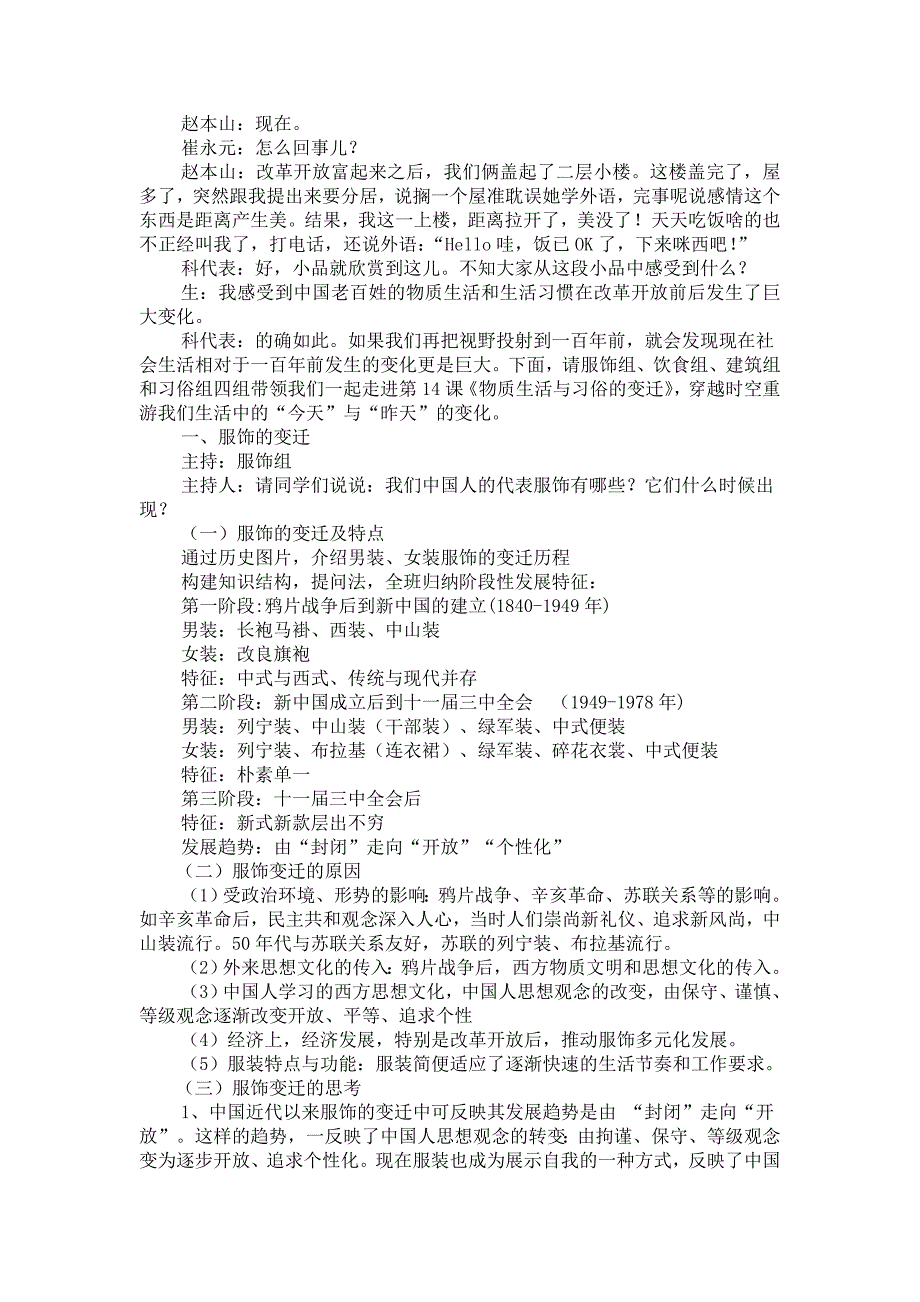 赵本山：现在。

崔永元：怎么回事儿？

赵本山：改革开放富起来之后，我们俩盖起了二层小楼。这楼盖完了，屋多了，突然跟我提出来要分居，说搁一个屋准耽误她学外语，完事呢说感情这个东西是距离产生美。结果，我这一上楼，距离拉开了，美没了！天天吃饭啥的也不正经叫我了，打电话，还说外语：“Hello 哇，饭已 OK 了，下来咪西吧！”

科代表：好，小品就欣赏到这儿。不知大家从这段小品中感受到什么？

生：我感受到中国老百姓的物质生活和生活习惯在改革开放前后发生了巨大变化。

科代表：的确如此。如果我们再把视野投射到一百年前，就会发现现在社会生活相对于一百年前发生的变化更是巨大。下面，请服饰组、饮食组、建筑组和习俗组四组带领我们一起走进第 14 课《物质生活与习俗的变迁》，穿越时空重游我们生活中的“今天”与“昨天”的变化。

一、服饰的变迁

主持：服饰组

主持人：请同学们说说：我们中国人的代表服饰有哪些？它们什么时候出现？

（一）服饰的变迁及特点

通过历史图片，介绍男装、女装服饰的变迁历程

构建知识结构，提问法，全班归纳阶段性发展特征：

第一阶段:鸦片战争后到新中国的建立(1840-1949 年)

男装：长袍马褂、西装、中山装

女装：改良旗袍

特征：中式与西式、传统与现代并存

第二阶段：新中国成立后到十一届三中全会 （1949-1978 年）

男装：列宁装、中山装（干部装）、绿军装、中式便装

女装：列宁装、布拉基（连衣裙）、绿军装、碎花衣裳、中式便装

特征：朴素单一

第三阶段：十一届三中全会后

特征：新式新款层出不穷

发展趋势：由“封闭”走向“开放”“个性化”

（二）服饰变迁的原因

（1）受政治环境、形势的影响：鸦片战争、辛亥革命、苏联关系等的影响。如辛亥革命后，民主共和观念深入人心，当时人们崇尚新礼仪、追求新风尚，中山装流行。50 年代与苏联关系友好，苏联的列宁装、布拉基流行。

（2）外来思想文化的传入：鸦片战争后，西方物质文明和思想文化的传入。

（3）中国人学习的西方思想文化，中国人思想观念的改变，由保守、谨慎、等级观念逐渐改变开放、平等、追求个性

（4）经济上，经济发展，特别是改革开放后，推动服饰多元化发展。

（5）服装特点与功能：服装简便适应了逐渐快速的生活节奏和工作要求。

（三）服饰变迁的思考

1、中国近代以来服饰的变迁中可反映其发展趋势是由 “封闭”走向“开放”。这样的趋势，一反映了中国人思想观念的转变：由拘谨、保守、等级观念变为逐步开放、追求个性化。现在服装也成为展示自我的一种方式，反映了中国